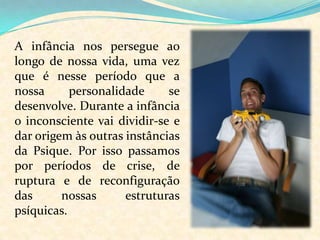 A infância nos persegue ao longo de nossa vida, uma vez que é nesse período que a nossa personalidade se desenvolve. Durante a infância o inconsciente vai dividir-se e dar origem às outras instâncias da Psique. Por isso passamos por períodos de crise, de ruptura e de reconfiguração das nossas estruturas psíquicas.